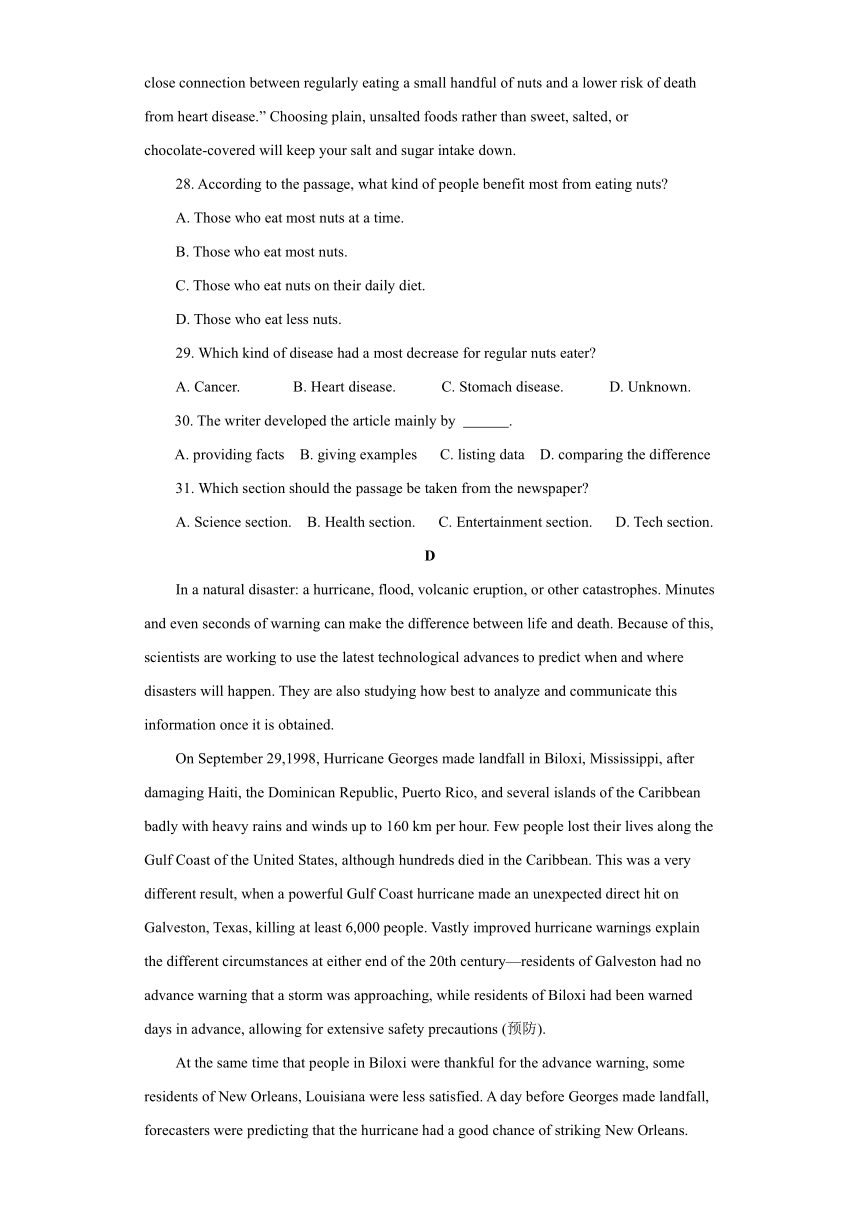 close connection between regularly eating a small handful of nuts and a lower risk of death from heart disease.” Choosing plain, unsalted foods rather than sweet, salted, or chocolate-covered will keep your salt and sugar intake down.

28. According to the passage, what kind of people benefit most from eating nuts?

A. Those who eat most nuts at a time.

B. Those who eat most nuts.

C. Those who eat nuts on their daily diet.

D. Those who eat less nuts.

29. Which kind of disease had a most decrease for regular nuts eater?

A. Cancer. B. Heart disease. C. Stomach disease. D. Unknown.

30. The writer developed the article mainly by ______.

A. providing facts B. giving examples C. listing data D. comparing the difference

31. Which section should the passage be taken from the newspaper?

A. Science section. B. Health section. C. Entertainment section. D. Tech section.

D

In a natural disaster: a hurricane, flood, volcanic eruption, or other catastrophes. Minutes and even seconds of warning can make the difference between life and death. Because of this, scientists are working to use the latest technological advances to predict when and where disasters will happen. They are also studying how best to analyze and communicate this information once it is obtained.

On September 29,1998, Hurricane Georges made landfall in Biloxi, Mississippi, after damaging Haiti, the Dominican Republic, Puerto Rico, and several islands of the Caribbean badly with heavy rains and winds up to 160 km per hour. Few people lost their lives along the Gulf Coast of the United States, although hundreds died in the Caribbean. This was a very different result, when a powerful Gulf Coast hurricane made an unexpected direct hit on Galveston, Texas, killing at least 6,000 people. Vastly improved hurricane warnings explain the different circumstances at either end of the 20th century—residents of Galveston had no advance warning that a storm was approaching, while residents of Biloxi had been warned days in advance, allowing for extensive safety precautions (预防).

At the same time that people in Biloxi were thankful for the advance warning, some residents of New Orleans, Louisiana were less satisfied. A day before Georges made landfall, forecasters were predicting that the hurricane had a good chance of striking New Orleans.